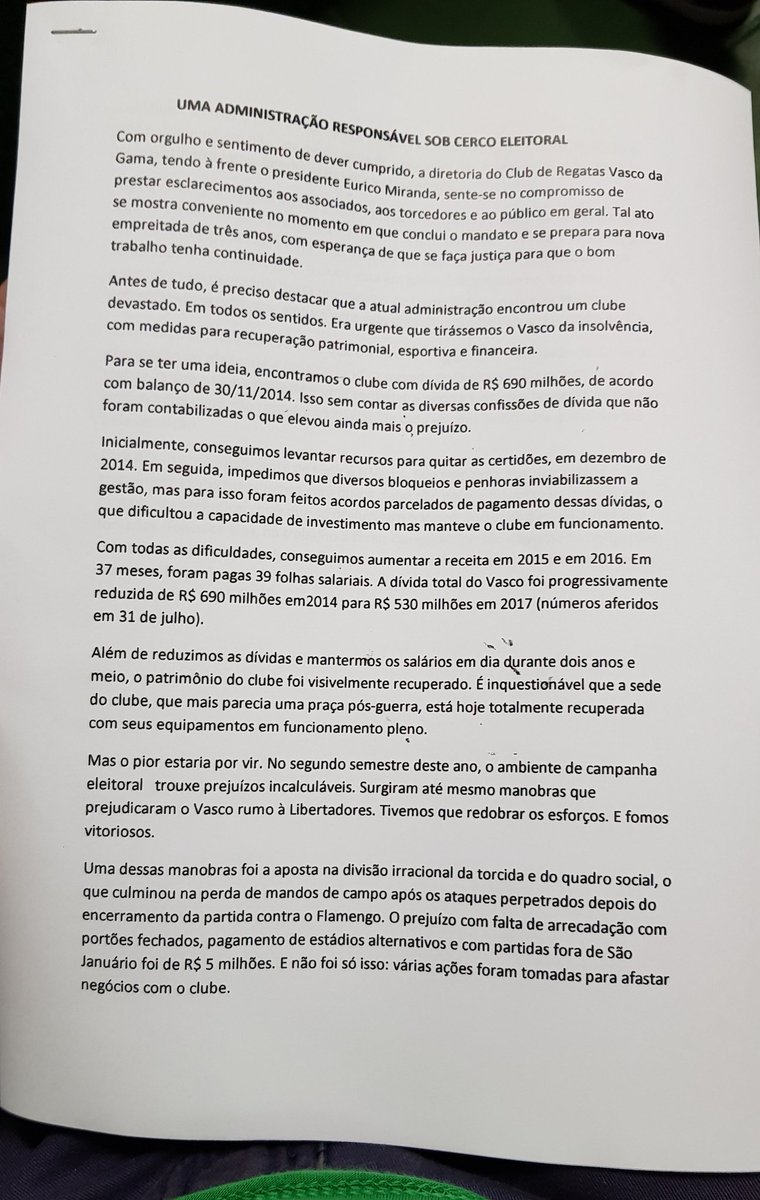 UMA ADMINISTRAÇÃO RESPONSÁVEL SOB CERCO ELEITORAL

Com orgulho e sentimento de dever cumprido, a diretoria do Club de Regatas Vasco da Gama, tendo à frente o presidente Eurico Miranda, sente-se no compromisso de prestar esclarecimentos aos associados, aos torcedores e ao público em geral. Tal ato se mostra conveniente no momento em que conclui o mandato e se prepara para nova empreitada de três anos, com esperança de que se faça justiça para que o bom trabalho tenha continuidade.

Antes de tudo, é preciso destacar que a atual administração encontrou um clube devastado. Em todos os sentidos. Era urgente que tirássemos o Vasco da insolvência, com medidas para recuperação patrimonial, esportiva e financeira.

Para se ter uma ideia, encontramos o clube com dívida de R$ 690 milhões, de acordo com balanço de 30/11/2014. Isso sem contar as diversas confissões de dívida que não foram contabilizadas o que elevou ainda mais o prejuízo.

Inicialmente, conseguimos levantar recursos para quitar as certidões, em dezembro de 2014. Em seguida, impedimos que diversos bloqueios e penhoras inviabilizassem a gestão, mas para isso foram feitos acordos parcelados de pagamento dessas dívidas, o que dificultou a capacidade de investimento mas manteve o clube em funcionamento.

Com todas as dificuldades, conseguimos aumentar a receita em 2015 e em 2016. Em 37 meses, foram pagas 39 folhas salariais. A dívida total do Vasco foi progressivamente reduzida de R$ 690 milhões em2014 para R$ 530 milhões em 2017 (números aferidos em 31 de julho).

Além de reduzimos as dívidas e mantermos os salários em dia durante dois anos e meio, o patrimônio do clube foi visivelmente recuperado. É inquestionável que a sede do clube, que mais parecia uma praça pós-guerra, está hoje totalmente recuperada com seus equipamentos em funcionamento pleno.

Mas o pior estaria por vir. No segundo semestre deste ano, o ambiente de campanha eleitoral trouxe prejuízos incalculáveis. Surgiram até mesmo manobras que prejudicaram o Vasco rumo à Libertadores. Tivemos que redobrar os esforços. E fomos vitoriosos.

Uma dessas manobras foi a aposta na divisão irracional da torcida e do quadro social, o que culminou na perda de mandos de campo após os ataques perpetrados depois do encerramento da partida contra o Flamengo. O prejuízo com falta de arrecadação com portões fechados, pagamento de estádios alternativos e com partidas fora de São Januário foi de R$ 5 milhões. E não foi só isso: várias ações foram tomadas para afastar negócios com o clube.